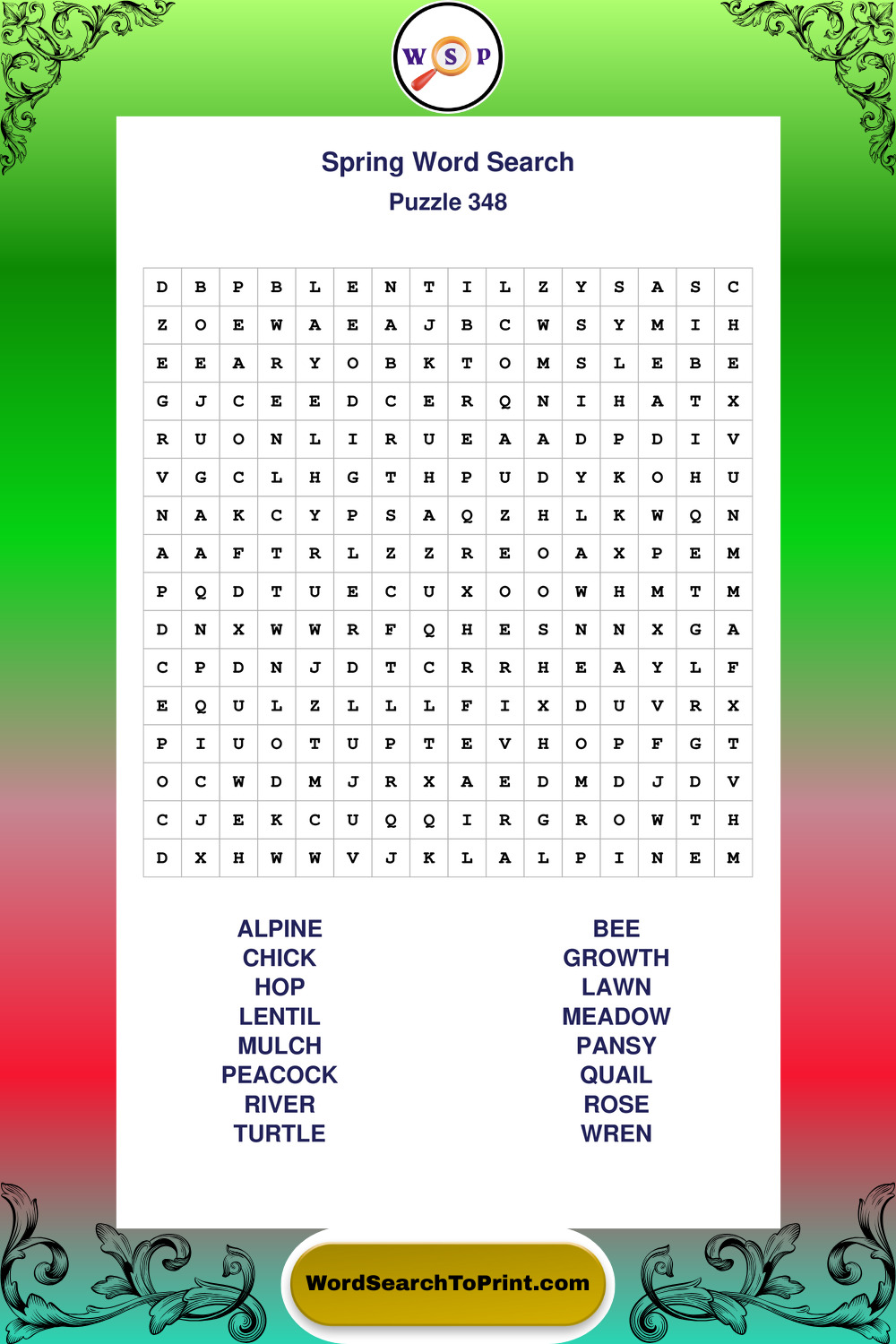 W S P

Spring Word Search
Puzzle 348

| D | B | P | B | L | E | N | T | I | L | Z | Y | S | A | S | C |
|---|---|---|---|---|---|---|---|---|---|---|---|---|---|---|---|
| Z | O | E | W | A | E | A | J | B | C | W | S | Y | M | I | H |
| E | E | A | R | Y | O | B | K | T | O | M | S | L | E | B | E |
| G | J | C | E | E | D | C | E | R | Q | N | I | H | A | T | X |
| R | U | O | N | L | I | R | U | E | A | A | D | P | D | I | V |
| V | G | C | L | H | G | T | H | P | U | D | Y | K | O | H | U |
| N | A | K | C | Y | P | S | A | Q | Z | H | L | K | W | Q | N |
| A | A | F | T | R | L | Z | Z | R | E | O | A | X | P | E | M |
| P | Q | D | T | U | E | C | U | X | O | O | W | H | M | T | M |
| D | N | X | W | W | R | F | Q | H | E | S | N | N | X | G | A |
| C | P | D | N | J | D | T | C | R | R | H | E | A | Y | L | F |
| E | Q | U | L | Z | L | L | L | F | I | X | D | U | V | R | X |
| P | I | U | O | T | U | P | T | E | V | H | O | P | F | G | T |
| O | C | W | D | M | J | R | X | A | E | D | M | D | J | D | V |
| C | J | E | K | C | U | Q | Q | I | R | G | R | O | W | T | H |
| D | X | H | W | W | V | J | K | L | A | L | P | I | N | E | M |

ALPINE
CHICK
HOP
LENTIL
MULCH
PEACOCK
RIVER
TURTLE

BEE
GROWTH
LAWN
MEADOW
PANSY
QUAIL
ROSE
WREN

WordSearchToPrint.com